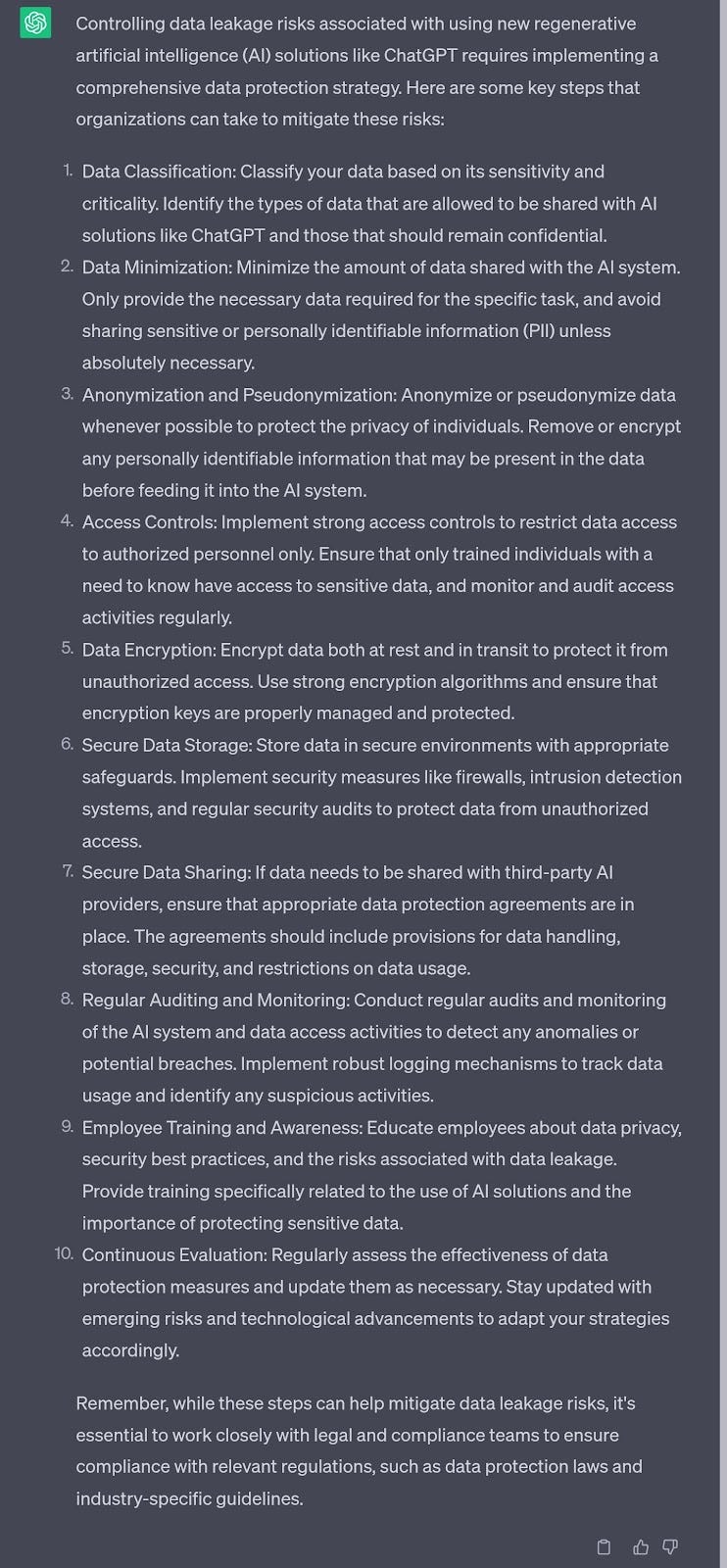 Controlling data leakage risks associated with using new regenerative artificial intelligence (AI) solutions like ChatGPT requires implementing a comprehensive data protection strategy. Here are some key steps that organizations can take to mitigate these risks:

1. Data Classification: Classify your data based on its sensitivity and criticality. Identify the types of data that are allowed to be shared with AI solutions like ChatGPT and those that should remain confidential.
2. Data Minimization: Minimize the amount of data shared with the AI system. Only provide the necessary data required for the specific task, and avoid sharing sensitive or personally identifiable information (PII) unless absolutely necessary.
3. Anonymization and Pseudonymization: Anonymize or pseudonymize data whenever possible to protect the privacy of individuals. Remove or encrypt any personally identifiable information that may be present in the data before feeding it into the AI system.
4. Access Controls: Implement strong access controls to restrict data access to authorized personnel only. Ensure that only trained individuals with a need to know have access to sensitive data, and monitor and audit access activities regularly.
5. Data Encryption: Encrypt data both at rest and in transit to protect it from unauthorized access. Use strong encryption algorithms and ensure that encryption keys are properly managed and protected.
6. Secure Data Storage: Store data in secure environments with appropriate safeguards. Implement security measures like firewalls, intrusion detection systems, and regular security audits to protect data from unauthorized access.
7. Secure Data Sharing: If data needs to be shared with third-party AI providers, ensure that appropriate data protection agreements are in place. The agreements should include provisions for data handling, storage, security, and restrictions on data usage.
8. Regular Auditing and Monitoring: Conduct regular audits and monitoring of the AI system and data access activities to detect any anomalies or potential breaches. Implement robust logging mechanisms to track data usage and identify any suspicious activities.
9. Employee Training and Awareness: Educate employees about data privacy, security best practices, and the risks associated with data leakage. Provide training specifically related to the use of AI solutions and the importance of protecting sensitive data.
10. Continuous Evaluation: Regularly assess the effectiveness of data protection measures and update them as necessary. Stay updated with emerging risks and technological advancements to adapt your strategies accordingly.

Remember, while these steps can help mitigate data leakage risks, it's essential to work closely with legal and compliance teams to ensure compliance with relevant regulations, such as data protection laws and industry-specific guidelines.